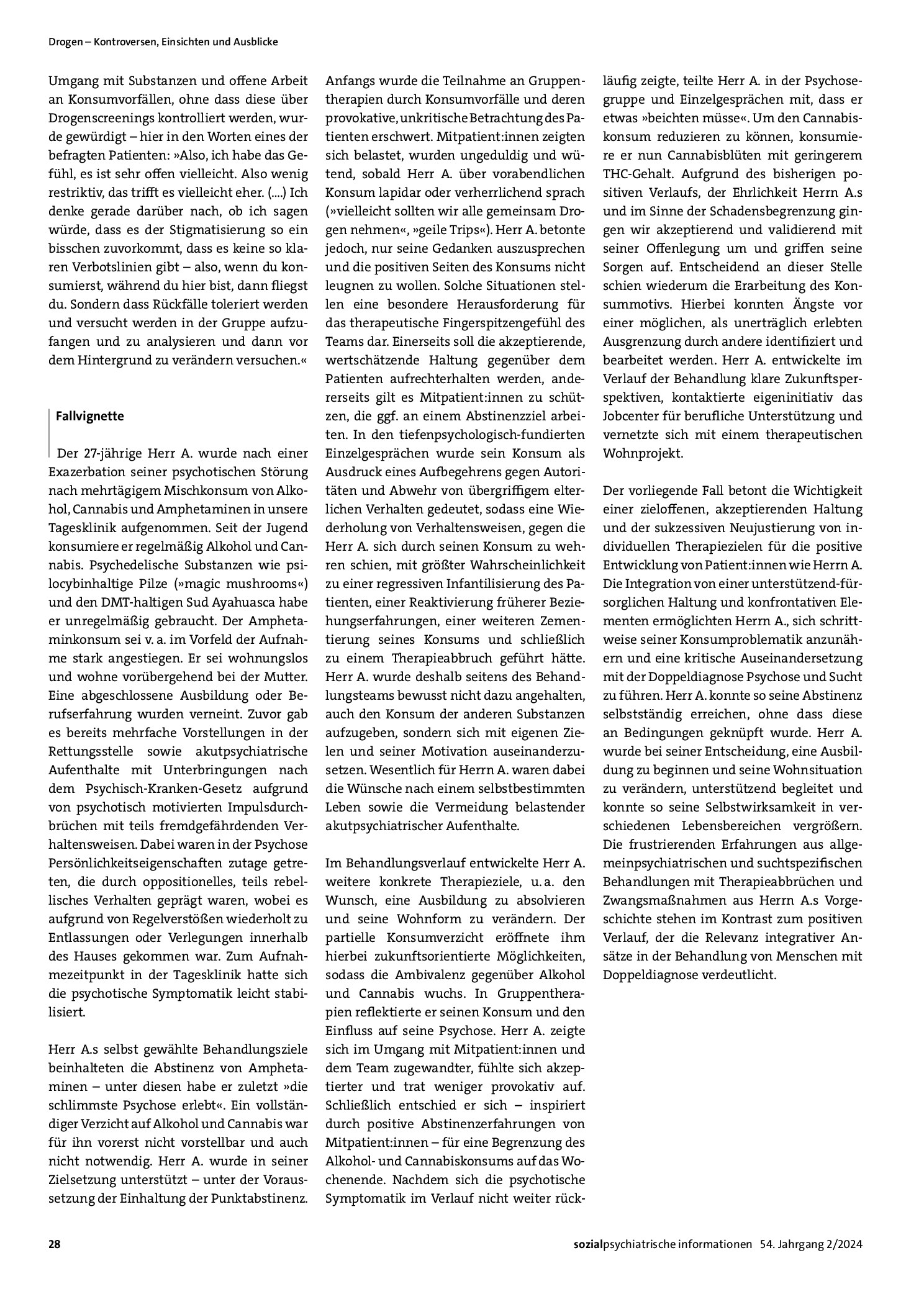 Drogen – Kontroversen, Einsichten und Ausblicke

Umgang mit Substanzen und offene Arbeit an Konsumvorfällen, ohne dass diese über Drogenscreenings kontrolliert werden, wurde gewürdigt – hier in den Worten eines der befragten Patienten: »Also, ich habe das Gefühl, es ist sehr offen vielleicht. Also wenig restriktiv, das trifft es vielleicht eher. (....) Ich denke gerade darüber nach, ob ich sagen würde, dass es der Stigmatisierung so ein bisschen zuvorkommt, dass es keine so klaren Verbotslinien gibt – also, wenn du konsumierst, während du hier bist, dann fliegst du. Sondern dass Rückfälle toleriert werden und versucht werden in der Gruppe aufzufangen und zu analysieren und dann vor dem Hintergrund zu verändern versuchen.«

Fallvignette

Der 27-jährige Herr A. wurde nach einer Exazerbation seiner psychotischen Störung nach mehrtägigem Mischkonsum von Alkohol, Cannabis und Amphetaminen in unsere Tagesklinik aufgenommen. Seit der Jugend konsumiere er regelmäßig Alkohol und Cannabis. Psychedelische Substanzen wie psilocybinhaltige Pilze (»magic mushrooms«) und den DMT-haltigen Sud Ayahuasca habe er unregelmäßig gebraucht. Der Amphetaminkonsum sei v. a. im Vorfeld der Aufnahme stark angestiegen. Er sei wohnungslos und wohne vorübergehend bei der Mutter. Eine abgeschlossene Ausbildung oder Berufserfahrung wurden verneint. Zuvor gab es bereits mehrfache Vorstellungen in der Rettungsstelle sowie akutpsychiatrische Aufenthalte mit Unterbringungen nach dem Psychisch-Kranken-Gesetz aufgrund von psychotisch motivierten Impulsdurchbrüchen mit teils fremdgefährdenden Verhaltensweisen. Dabei waren in der Psychose Persönlichkeitseigenschaften zutage getreten, die durch oppositionelles, teils rebellisches Verhalten geprägt waren, wobei es aufgrund von Regelverstößen wiederholt zu Entlassungen oder Verlegungen innerhalb des Hauses gekommen war. Zum Aufnahmezeitpunkt in der Tagesklinik hatte sich die psychotische Symptomatik leicht stabilisiert.

Herr A.s selbst gewählte Behandlungsziele beinhalteten die Abstinenz von Amphetaminen – unter diesen habe er zuletzt »die schlimmste Psychose erlebt«. Ein vollständiger Verzicht auf Alkohol und Cannabis war für ihn vorerst nicht vorstellbar und auch nicht notwendig. Herr A. wurde in seiner Zielsetzung unterstützt – unter der Voraussetzung der Einhaltung der Punktabstinenz.

Anfangs wurde die Teilnahme an Gruppentherapien durch Konsumvorfälle und deren provokative, unkritische Betrachtung des Patienten erschwert. Mitpatient:innen zeigten sich belastet, wurden ungeduldig und wütend, sobald Herr A. über vorabendlichen Konsum lapidar oder verherrlichend sprach (»vielleicht sollten wir alle gemeinsam Drogen nehmen«, »geile Trips«). Herr A. betonte jedoch, nur seine Gedanken auszusprechen und die positiven Seiten des Konsums nicht leugnen zu wollen. Solche Situationen stellen eine besondere Herausforderung für das therapeutische Fingerspitzengefühl des Teams dar. Einerseits soll die akzeptierende, wertschätzende Haltung gegenüber dem Patienten aufrechterhalten werden, andererseits gilt es Mitpatient:innen zu schützen, die ggf. an einem Abstinenzziel arbeiten. In den tiefenpsychologisch-fundierten Einzelgesprächen wurde sein Konsum als Ausdruck eines Aufbegehrens gegen Autoritäten und Abwehr von übergriffigem elterlichen Verhalten gedeutet, sodass eine Wiederholung von Verhaltensweisen, gegen die Herr A. sich durch seinen Konsum zu wehren schien, mit größter Wahrscheinlichkeit zu einer regressiven Infantilisierung des Patienten, einer Reaktivierung früherer Beziehungserfahrungen, einer weiteren Zementierung seines Konsums und schließlich zu einem Therapieabbruch geführt hätte. Herr A. wurde deshalb seitens des Behandlungsteams bewusst nicht dazu angehalten, auch den Konsum der anderen Substanzen aufzugeben, sondern sich mit eigenen Zielen und seiner Motivation auseinanderzusetzen. Wesentlich für Herrn A. waren dabei die Wünsche nach einem selbstbestimmten Leben sowie die Vermeidung belastender akutpsychiatrischer Aufenthalte.

Im Behandlungsverlauf entwickelte Herr A. weitere konkrete Therapieziele, u. a. den Wunsch, eine Ausbildung zu absolvieren und seine Wohnform zu verändern. Der partielle Konsumverzicht eröffnete ihm hierbei zukunftsorientierte Möglichkeiten, sodass die Ambivalenz gegenüber Alkohol und Cannabis wuchs. In Gruppentherapien reflektierte er seinen Konsum und den Einfluss auf seine Psychose. Herr A. zeigte sich im Umgang mit Mitpatient:innen und dem Team zugewandter, fühlte sich akzeptierter und trat weniger provokativ auf. Schließlich entschied er sich – inspiriert durch positive Abstinenzerfahrungen von Mitpatient:innen – für eine Begrenzung des Alkohol- und Cannabiskonsums auf das Wochenende. Nachdem sich die psychotische Symptomatik im Verlauf nicht weiter rückläufig zeigte, teilte Herr A. in der Psychosegruppe und Einzelgesprächen mit, dass er etwas »beichten müsse«. Um den Cannabiskonsum reduzieren zu können, konsumiere er nun Cannabisblüten mit geringerem THC-Gehalt. Aufgrund des bisherigen positiven Verlaufs, der Ehrlichkeit Herrn A.s und im Sinne der Schadensbegrenzung gingen wir akzeptierend und validierend mit seiner Offenlegung um und griffen seine Sorgen auf. Entscheidend an dieser Stelle schien wiederum die Erarbeitung des Konsummotivs. Hierbei konnten Ängste vor einer möglichen, als unerträglich erlebten Ausgrenzung durch andere identifiziert und bearbeitet werden. Herr A. entwickelte im Verlauf der Behandlung klare Zukunftsperspektiven, kontaktierte eigeninitiativ das Jobcenter für berufliche Unterstützung und vernetzte sich mit einem therapeutischen Wohnprojekt.

Der vorliegende Fall betont die Wichtigkeit einer zieloffenen, akzeptierenden Haltung und der sukzessiven Neujustierung von individuellen Therapiezielen für die positive Entwicklung von Patient:innen wie Herrn A. Die Integration von einer unterstützend-fürsorglichen Haltung und konfrontativen Elementen ermöglichten Herrn A., sich schrittweise seiner Konsumproblematik anzunähern und eine kritische Auseinandersetzung mit der Doppeldiagnose Psychose und Sucht zu führen. Herr A. konnte so seine Abstinenz selbstständig erreichen, ohne dass diese an Bedingungen geknüpft wurde. Herr A. wurde bei seiner Entscheidung, eine Ausbildung zu beginnen und seine Wohnsituation zu verändern, unterstützend begleitet und konnte so seine Selbstwirksamkeit in verschiedenen Lebensbereichen vergrößern. Die frustrierenden Erfahrungen aus allgemeinpsychiatrischen und suchtspezifischen Behandlungen mit Therapieabbrüchen und Zwangsmaßnahmen aus Herrn A.s Vorgeschichte stehen im Kontrast zum positiven Verlauf, der die Relevanz integrativer Ansätze in der Behandlung von Menschen mit Doppeldiagnose verdeutlicht.

28

sozialpsychiatrische informationen 54. Jahrgang 2/2024